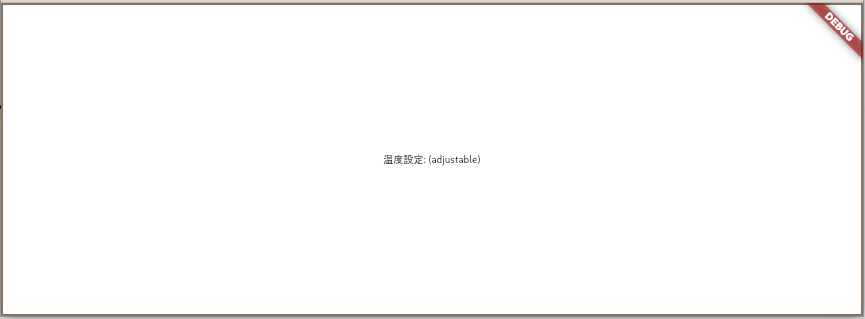 DEBUG

温度設定: (adjustable)